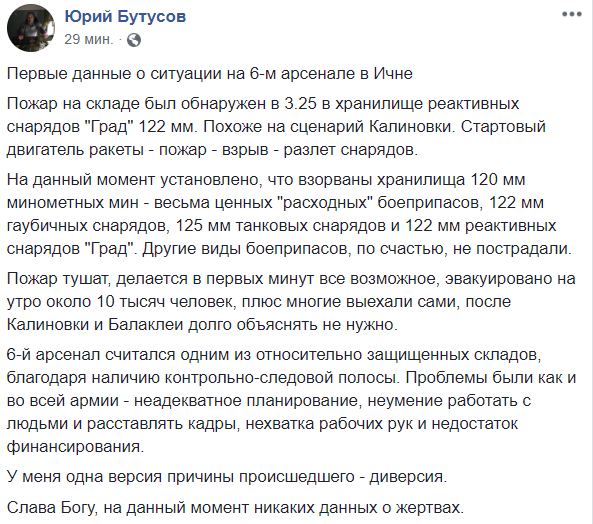 Юрий Бутусов
29 мин. ·

Первые данные о ситуации на 6-м арсенале в Ичне

Пожар на складе был обнаружен в 3.25 в хранилище реактивных снарядов "Град" 122 мм. Похоже на сценарий Калиновки. Стартовый двигатель ракеты - пожар - взрыв - разлет снарядов.

На данный момент установлено, что взорваны хранилища 120 мм минометных мин - весьма ценных "расходных" боеприпасов, 122 мм гаубичных снарядов, 125 мм танковых снарядов и 122 мм реактивных снарядов "Град". Другие виды боеприпасов, по счастью, не пострадали.

Пожар тушат, делается в первых минут все возможное, эвакуировано на утро около 10 тысяч человек, плюс многие выехали сами, после Калиновки и Балаклеи долго объяснять не нужно.

6-й арсенал считался одним из относительно защищенных складов, благодаря наличию контрольно-следовой полосы. Проблемы были как и во всей армии - неадекватное планирование, неумение работать с людьми и расставлять кадры, нехватка рабочих рук и недостаток финансирования.

У меня одна версия причины происшедшего - диверсия.

Слава Богу, на данный момент никаких данных о жертвах.